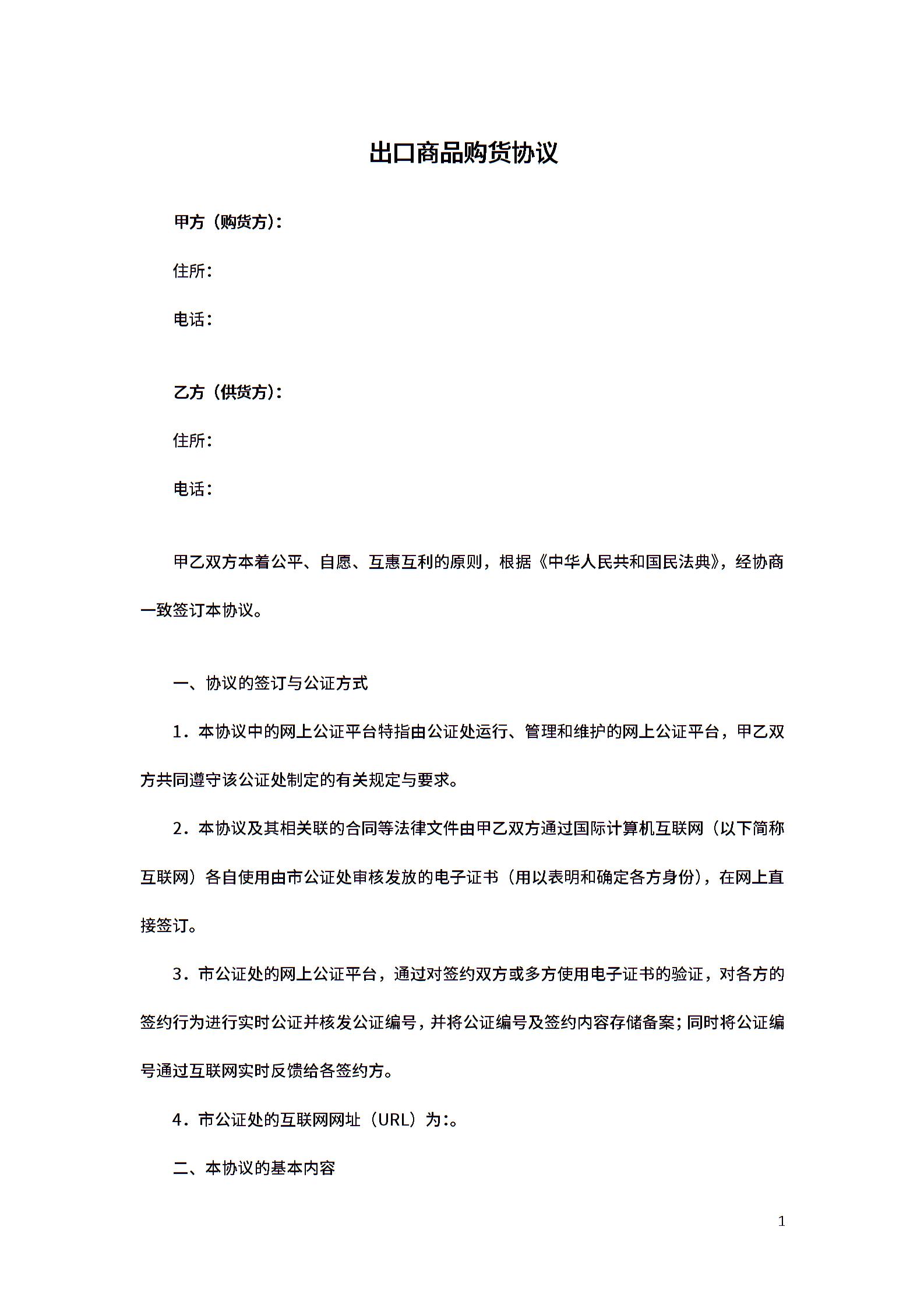 出口商品购货协议

甲方（购货方）：

住所：

电话：

乙方（供货方）：

住所：

电话：

甲乙双方本着公平、自愿、互惠互利的原则，根据《中华人民共和国民法典》，经协商一致签订本协议。

一、协议的签订与公证方式

1．本协议中的网上公证平台特指由公证处运行、管理和维护的网上公证平台，甲乙双方共同遵守该公证处制定的有关规定与要求。

2．本协议及其相关联的合同等法律文件由甲乙双方通过国际计算机互联网（以下简称互联网）各自使用由市公证处审核发放的电子证书（用以表明和确定各方身份），在网上直接签订。

3．市公证处的网上公证平台，通过对签约双方或多方使用电子证书的验证，对各方的签约行为进行实时公证并核发公证编号，并将公证编号及签约内容存储备案；同时将公证编号通过互联网实时反馈给各签约方。

4．市公证处的互联网网址（URL）为:。

二、本协议的基本内容

1